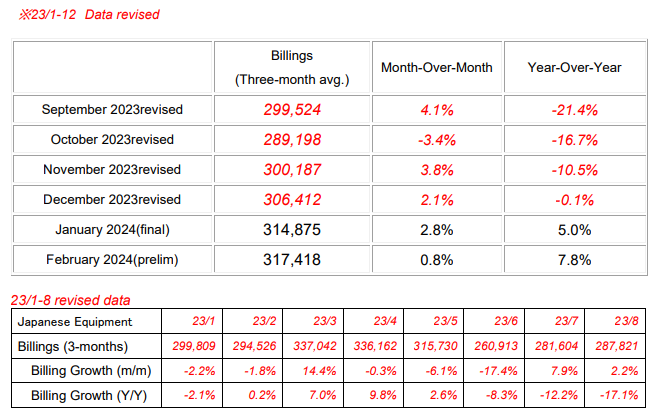 ※23/1-12 Data revised

| | Billings (Three-month avg.) | Month-Over-Month | Year-Over-Year |
|---|---|---|---|
| September 2023revised | 299,524 | 4.1% | -21.4% |
| October 2023revised | 289,198 | -3.4% | -16.7% |
| November 2023revised | 300,187 | 3.8% | -10.5% |
| December 2023revised | 306,412 | 2.1% | -0.1% |
| January 2024(final) | 314,875 | 2.8% | 5.0% |
| February 2024(prelim) | 317,418 | 0.8% | 7.8% |

23/1-8 revised data

| Japanese Equipment | 23/1 | 23/2 | 23/3 | 23/4 | 23/5 | 23/6 | 23/7 | 23/8 |
|---|---|---|---|---|---|---|---|---|
| Billings (3-months) | 299,809 | 294,526 | 337,042 | 336,162 | 315,730 | 260,913 | 281,604 | 287,821 |
| Billing Growth (m/m) | -2.2% | -1.8% | 14.4% | -0.3% | -6.1% | -17.4% | 7.9% | 2.2% |
| Billing Growth (Y/Y) | -2.1% | 0.2% | 7.0% | 9.8% | 2.6% | -8.3% | -12.2% | -17.1% |